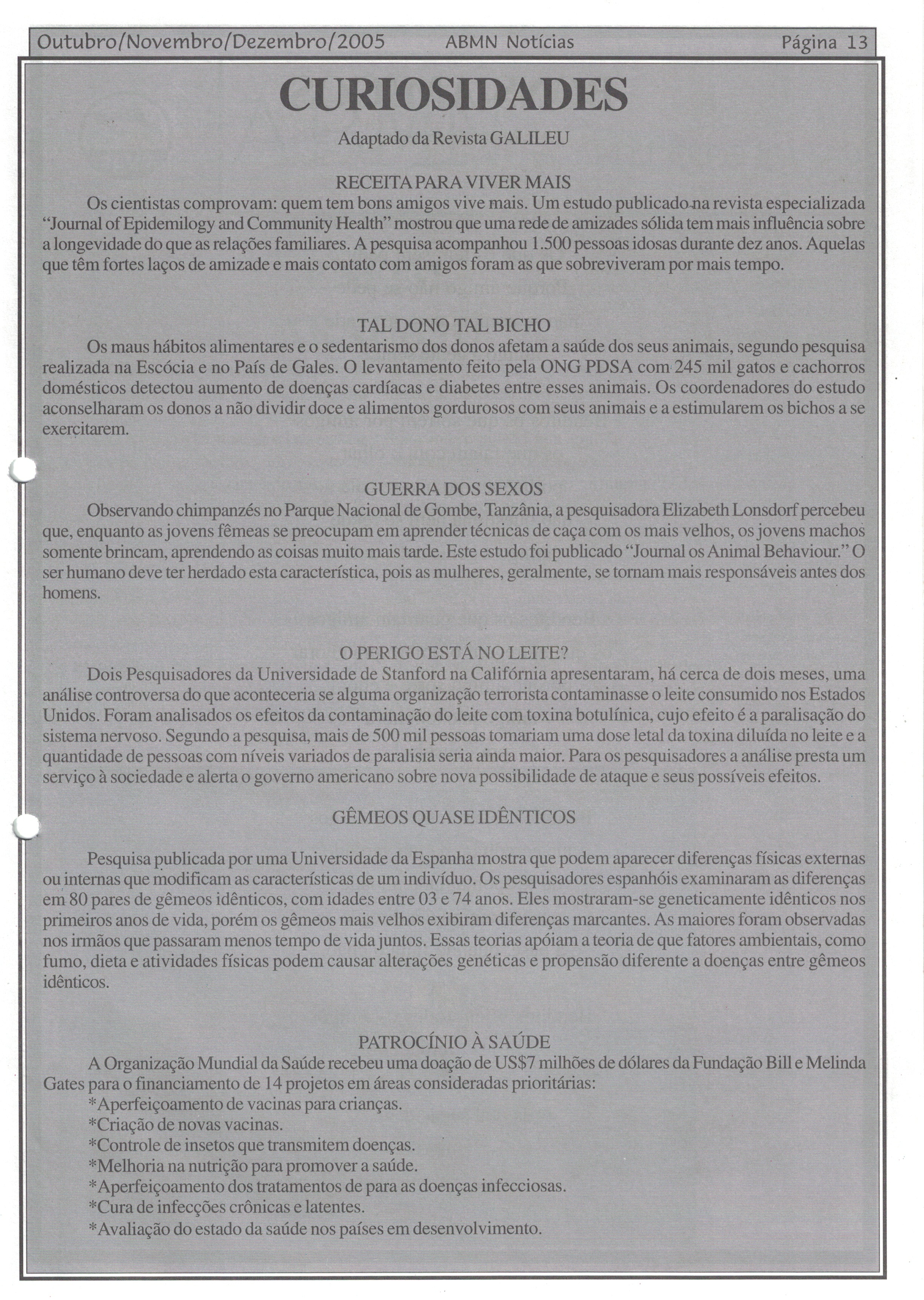 Outubro/Novembro/Dezembro/2005 ABMN Notícias Página 13

CURIOSIDADES

Adaptado da Revista GALILEU

RECEITA PARA VIVER MAIS

Os cientistas comprovam: quem tem bons amigos vive mais. Um estudo publicado na revista especializada "Journal of Epidemilogy and Community Health" mostrou que uma rede de amizades sólida tem mais influência sobre a longevidade do que as relações familiares. A pesquisa acompanhou 1.500 pessoas idosas durante dez anos. Aquelas que têm fortes laços de amizade e mais contato com amigos foram as que sobreviveram por mais tempo.

TAL DONO TAL BICHO

Os maus hábitos alimentares e o sedentarismo dos donos afetam a saúde dos seus animais, segundo pesquisa realizada na Escócia e no País de Gales. O levantamento feito pela ONG PDSA com 245 mil gatos e cachorros domésticos detectou aumento de doenças cardíacas e diabetes entre esses animais. Os coordenadores do estudo aconselharam os donos a não dividir doce e alimentos gordurosos com seus animais e a estimularem os bichos a se exercitarem.

GUERRA DOS SEXOS

Observando chimpanzés no Parque Nacional de Gombe, Tanzânia, a pesquisadora Elizabeth Lonsdorf percebeu que, enquanto as jovens fêmeas se preocupam em aprender técnicas de caça com os mais velhos, os jovens machos somente brincam, aprendendo as coisas muito mais tarde. Este estudo foi publicado "Journal os Animal Behaviour." O ser humano deve ter herdado esta característica, pois as mulheres, geralmente, se tornam mais responsáveis antes dos homens.

O PERIGO ESTÁ NO LEITE?

Dois Pesquisadores da Universidade de Stanford na Califórnia apresentaram, há cerca de dois meses, uma análise controversa do que aconteceria se alguma organização terrorista contaminasse o leite consumido nos Estados Unidos. Foram analisados os efeitos da contaminação do leite com toxina botulínica, cujo efeito é a paralisação do sistema nervoso. Segundo a pesquisa, mais de 500 mil pessoas tomariam uma dose letal da toxina diluída no leite e a quantidade de pessoas com níveis variados de paralisia seria ainda maior. Para os pesquisadores a análise presta um serviço à sociedade e alerta o governo americano sobre nova possibilidade de ataque e seus possíveis efeitos.

GÊMEOS QUASE IDÊNTICOS

Pesquisa publicada por uma Universidade da Espanha mostra que podem aparecer diferenças físicas externas ou internas que modificam as características de um indivíduo. Os pesquisadores espanhóis examinaram as diferenças em 80 pares de gêmeos idênticos, com idades entre 03 e 74 anos. Eles mostraram-se geneticamente idênticos nos primeiros anos de vida, porém os gêmeos mais velhos exibiram diferenças marcantes. As maiores foram observadas nos irmãos que passaram menos tempo de vida juntos. Essas teorias apóiam a teoria de que fatores ambientais, como fumo, dieta e atividades físicas podem causar alterações genéticas e propensão diferente a doenças entre gêmeos idênticos.

PATROCÍNIO À SAÚDE

A Organização Mundial da Saúde recebeu uma doação de US$7 milhões de dólares da Fundação Bill e Melinda Gates para o financiamento de 14 projetos em áreas consideradas prioritárias:
*Aperfeiçoamento de vacinas para crianças.
*Criação de novas vacinas.
*Controle de insetos que transmitem doenças.
*Melhoria na nutrição para promover a saúde.
*Aperfeiçoamento dos tratamentos de para as doenças infecciosas.
*Cura de infecções crônicas e latentes.
*Avaliação do estado da saúde nos países em desenvolvimento.